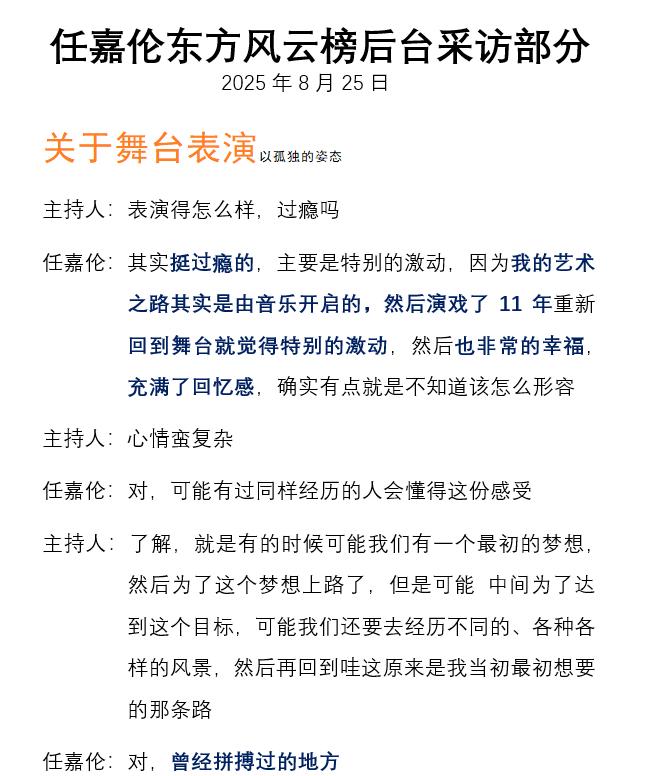 任嘉伦东方风云榜后台采访部分
2025 年 8 月 25 日

关于舞台表演 以孤独的姿态

主持人：表演得怎么样，过瘾吗

任嘉伦：其实挺过瘾的，主要是特别的激动，因为我的艺术之路其实是由音乐开启的，然后演戏了 11 年重新回到舞台就觉得特别的激动，然后也非常的幸福，充满了回忆感，确实有点就是不知道该怎么形容

主持人：心情蛮复杂

任嘉伦：对，可能有过同样经历的人会懂得这份感受

主持人：了解，就是有的时候可能我们有一个最初的梦想，然后为了这个梦想上路了，但是可能 中间为了达到这个目标，可能我们还要去经历不同的、各种各样的风景，然后再回到哇这原来是我当初最初想要的那条路

任嘉伦：对，曾经拼搏过的地方